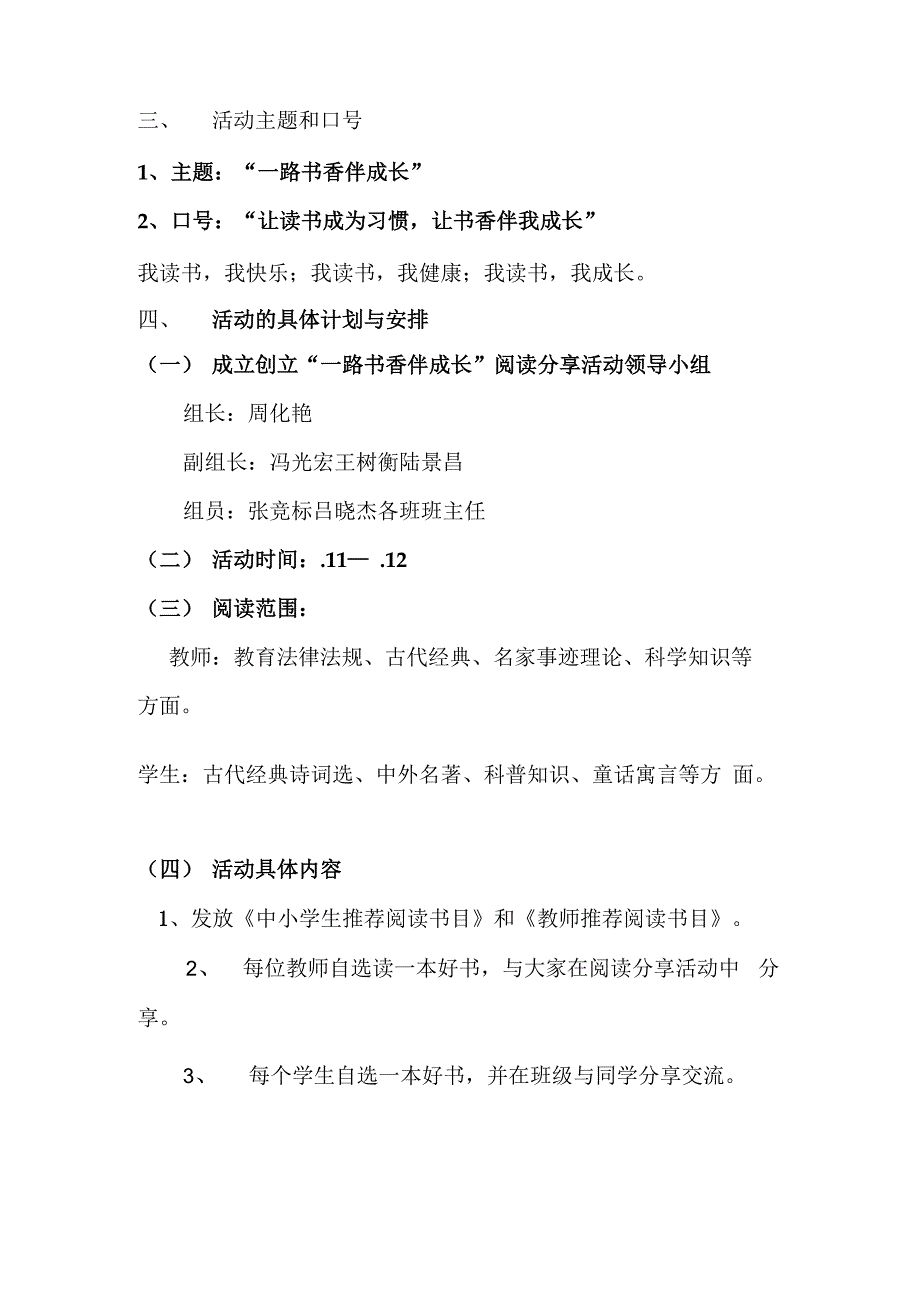 三、 活动主题和口号

1、主题：“一路书香伴成长”

2、口号：“让读书成为习惯，让书香伴我成长”

我读书，我快乐；我读书，我健康；我读书，我成长。

四、 活动的具体计划与安排

（一） 成立创立“一路书香伴成长”阅读分享活动领导小组

组长：周化艳

副组长：冯光宏王树衡陆景昌

组员：张竞标吕晓杰各班班主任

（二） 活动时间：.11— .12

（三） 阅读范围：

教师：教育法律法规、古代经典、名家事迹理论、科学知识等方面。

学生：古代经典诗词选、中外名著、科普知识、童话寓言等方 面。

（四） 活动具体内容

1、发放《中小学生推荐阅读书目》和《教师推荐阅读书目》。

2、 每位教师自选读一本好书，与大家在阅读分享活动中 分享。

3、 每个学生自选一本好书，并在班级与同学分享交流。